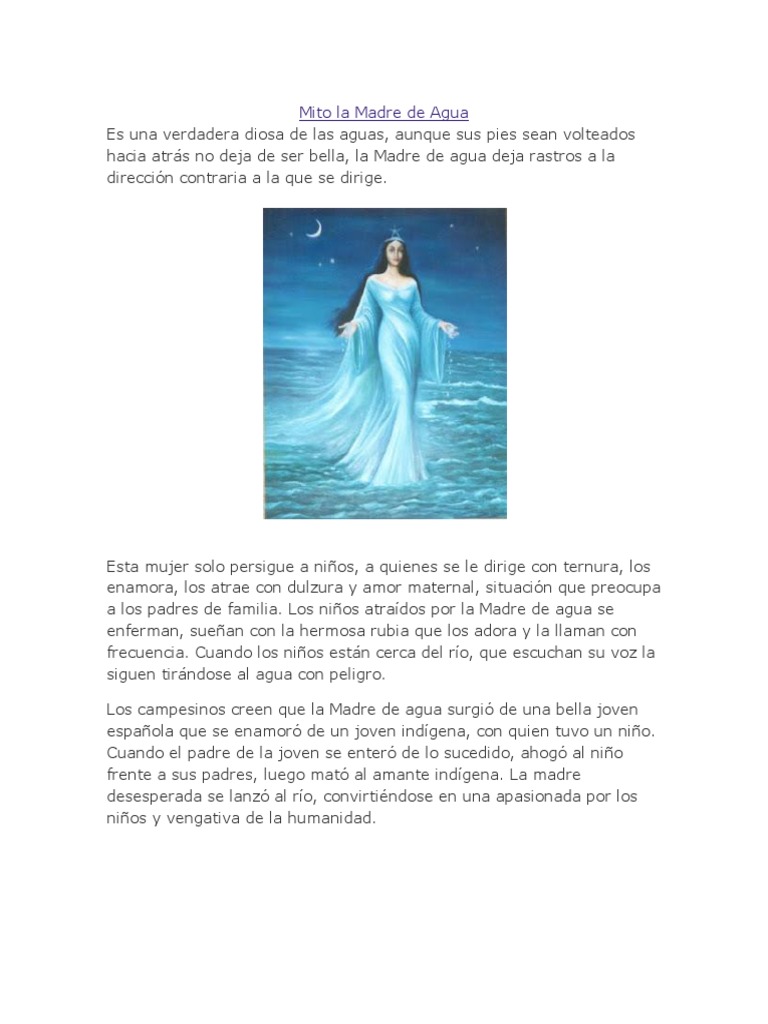 Mito la Madre de Agua

Es una verdadera diosa de las aguas, aunque sus pies sean volteados hacia atrás no deja de ser bella, la Madre de agua deja rastros a la dirección contraria a la que se dirige.

Esta mujer solo persigue a niños, a quienes se le dirige con ternura, los enamora, los atrae con dulzura y amor maternal, situación que preocupa a los padres de familia. Los niños atraídos por la Madre de agua se enferman, sueñan con la hermosa rubia que los adora y la llaman con frecuencia. Cuando los niños están cerca del río, que escuchan su voz la siguen tirándose al agua con peligro.

Los campesinos creen que la Madre de agua surgió de una bella joven española que se enamoró de un joven indígena, con quien tuvo un niño. Cuando el padre de la joven se enteró de lo sucedido, ahogó al niño frente a sus padres, luego mató al amante indígena. La madre desesperada se lanzó al río, convirtiéndose en una apasionada por los niños y vengativa de la humanidad.